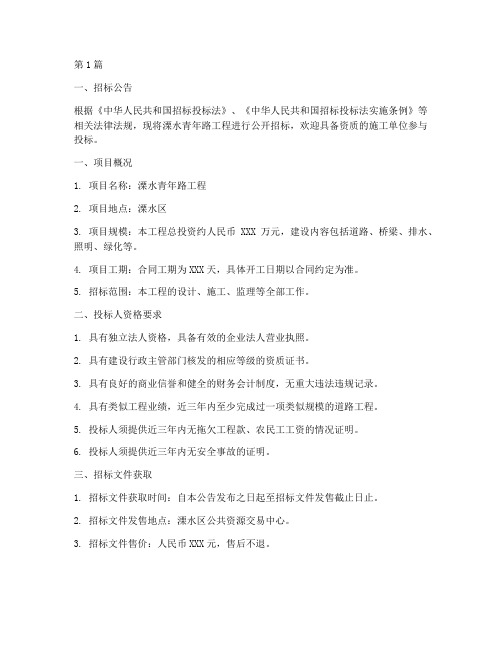 第 1 篇

一、招标公告

根据《中华人民共和国招标投标法》、《中华人民共和国招标投标法实施条例》等相关法律法规，现将溧水青年路工程进行公开招标，欢迎具备资质的施工单位参与投标。

一、项目概况

1. 项目名称：溧水青年路工程

2. 项目地点：溧水区

3. 项目规模：本工程总投资约人民币 XXX 万元，建设内容包括道路、桥梁、排水、照明、绿化等。

4. 项目工期：合同工期为 XXX 天，具体开工日期以合同约定为准。

5. 招标范围：本工程的设计、施工、监理等全部工作。

二、投标人资格要求

1. 具有独立法人资格，具备有效的企业法人营业执照。

2. 具有建设行政主管部门核发的相应等级的资质证书。

3. 具有良好的商业信誉和健全的财务会计制度，无重大违法违规记录。

4. 具有类似工程业绩，近三年内至少完成过一项类似规模的道路工程。

5. 投标人须提供近三年内无拖欠工程款、农民工工资的情况证明。

6. 投标人须提供近三年内无安全事故的证明。

三、招标文件获取

1. 招标文件获取时间：自本公告发布之日起至招标文件发售截止日止。

2. 招标文件发售地点：溧水区公共资源交易中心。

3. 招标文件售价：人民币 XXX 元，售后不退。